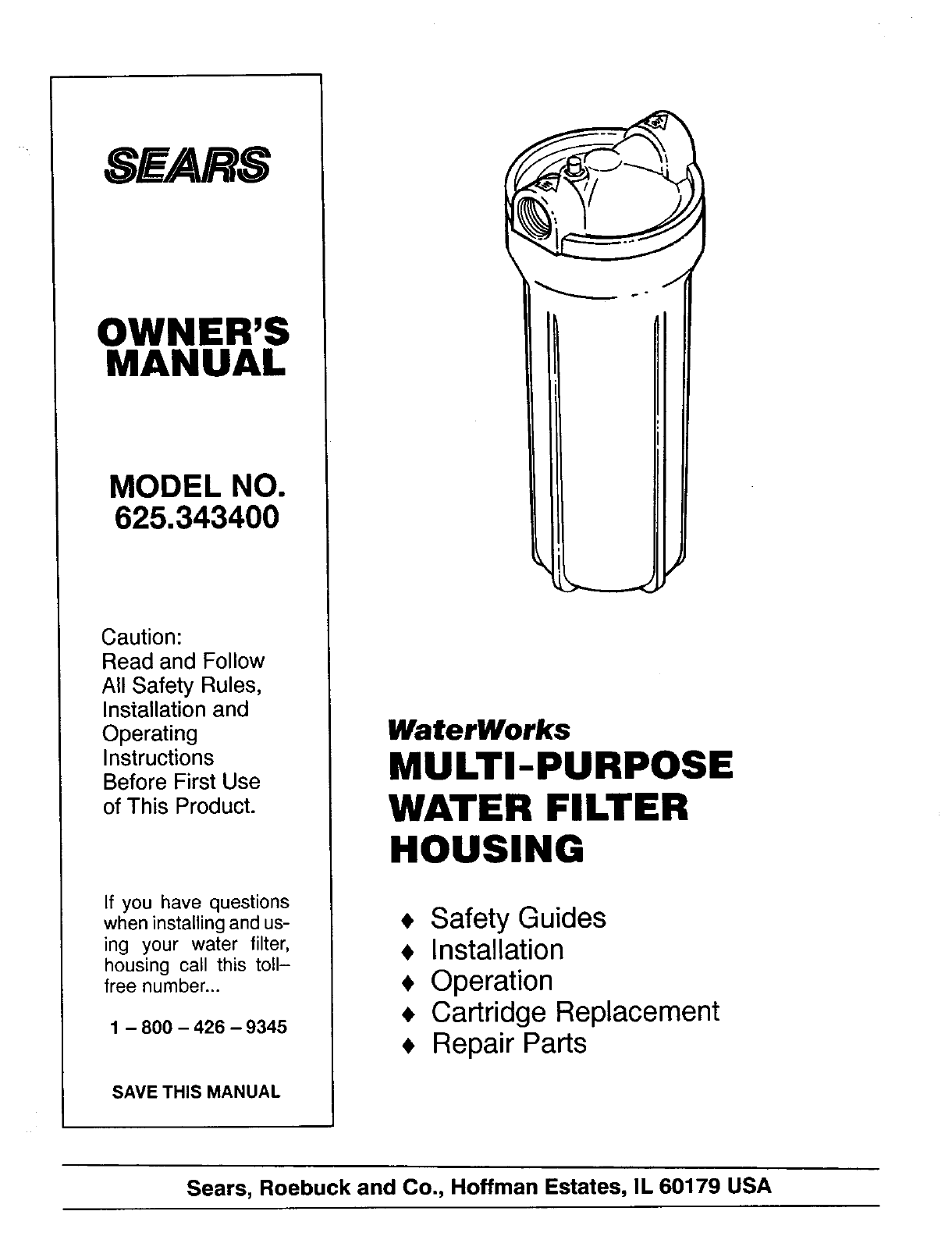 SEARS

OWNER'S MANUAL

MODEL NO. 625.343400

Caution:
Read and Follow All Safety Rules, Installation and Operating Instructions Before First Use of This Product.

If you have questions when installing and using your water filter, housing call this toll–free number...

1 – 800 – 426 – 9345

SAVE THIS MANUAL

WaterWorks
MULTI-PURPOSE WATER FILTER HOUSING

♦ Safety Guides
♦ Installation
♦ Operation
♦ Cartridge Replacement
♦ Repair Parts

Sears, Roebuck and Co., Hoffman Estates, IL 60179 USA